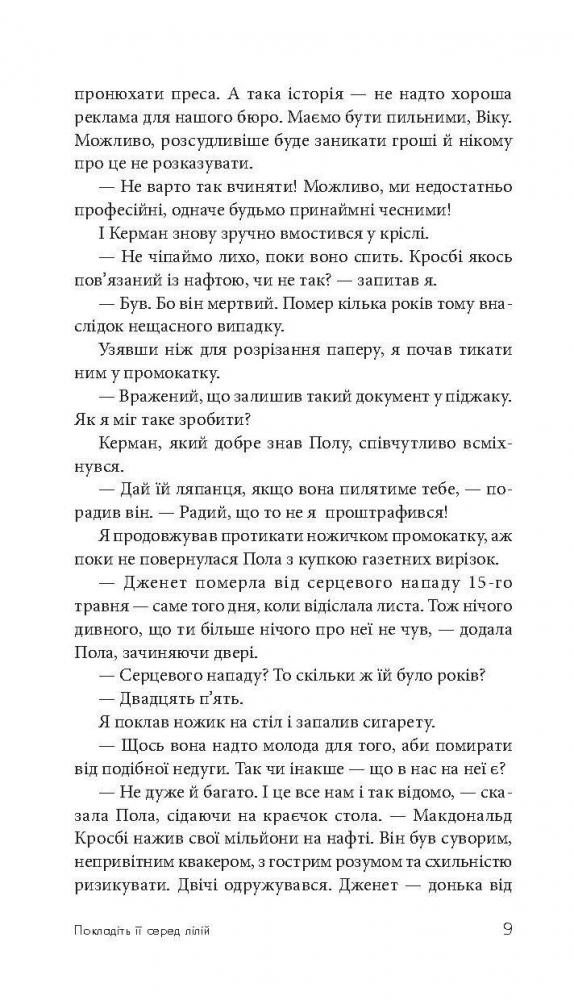 пронюхати преса. А така історія — не надто хороша реклама для нашого бюро. Маємо бути пильними, Віку. Можливо, розсудливіше буде заникати гроші й нікому про це не розказувати.

— Не варто так вчиняти! Можливо, ми недостатньо професійні, одначе будьмо принаймні чесними!

І Керман знову зручно вмостився у кріслі.

— Не чіпаймо лихо, поки воно спить. Кросбі якось пов'язаний із нафтою, чи не так? — запитав я.

— Був. Бо він мертвий. Помер кілька років тому внаслідок нещасного випадку.

Узявши ніж для розрізання паперу, я почав тикати ним у промокатку.

— Вражений, що залишив такий документ у піджаку. Як я міг таке зробити?

Керман, який добре знав Полу, співчутливо всміхнувся.

— Дай їй ляпанця, якщо вона пилятиме тебе, — порадив він. — Радий, що то не я проштрафився!

Я продовжував протикати ножичком промокатку, аж поки не повернулася Пола з купкою газетних вирізок.

— Дженет померла від серцевого нападу 15-го травня — саме того дня, коли відіслала листа. Тож нічого дивного, що ти більше нічого про неї не чув, — додала Пола, зачиняючи двері.

— Серцевого нападу? То скільки ж їй було років?

— Двадцять п'ять.

Я поклав ножик на стіл і запалив сигарету.

— Щось вона надто молода для того, аби помирати від подібної недуги. Так чи інакше — що в нас на неї є?

— Не дуже й багато. І це все нам і так відомо, — сказала Пола, сідаючи на краєчок стола. — Макдональд Кросбі нажив свої мільйони на нафті. Він був суворим, непривітним квакером, з гострим розумом та схильністю ризикувати. Двічі одружувався. Дженет — донька від

Покладіть її серед лілій 9